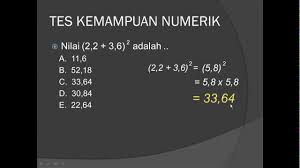 TES KEMAMPUAN NUMERIK

Nilai $(2,2 + 3,6)^2$ adalah ..

A. 11,6
B. 52,18
C. 33,64
D. 30,84
E. 22,64

$(2,2 + 3,6)^2 = (5,8)^2$
$= 5,8 \times 5,8$
$= 33,64$